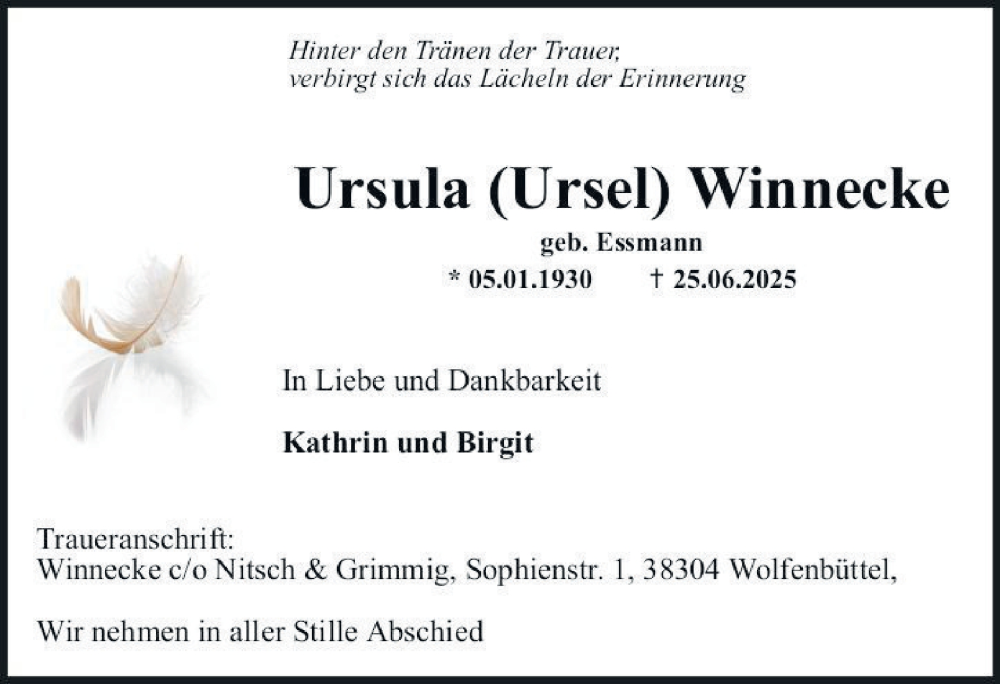 Hinter den Tränen der Trauer,
verbirgt sich das Lächeln der Erinnerung

Ursula (Ursel) Winnecke
geb. Essmann
* 05.01.1930 † 25.06.2025

In Liebe und Dankbarkeit

Kathrin und Birgit

Traueranschrift:
Winnecke c/o Nitsch & Grimmig, Sophienstr. 1, 38304 Wolfenbüttel,

Wir nehmen in aller Stille Abschied